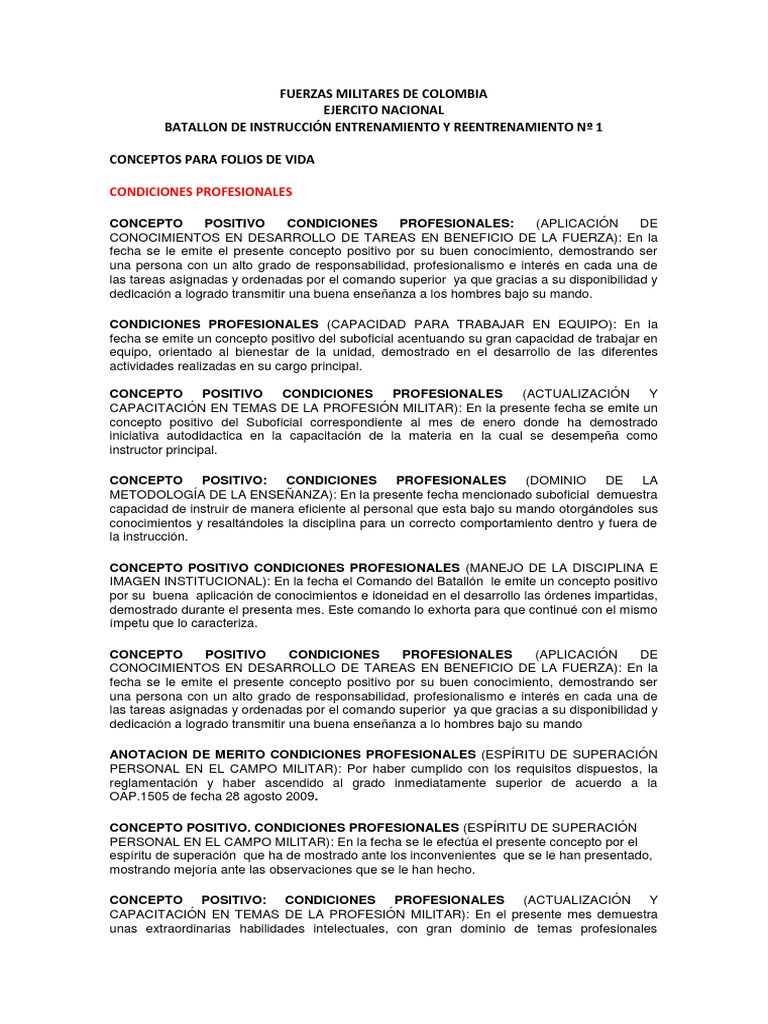 FUERZAS MILITARES DE COLOMBIA
EJERCITO NACIONAL
BATALLON DE INSTRUCCIÓN ENTRENAMIENTO Y REENTRENAMIENTO Nº 1

CONCEPTOS PARA FOLIOS DE VIDA

CONDICIONES PROFESIONALES

CONCEPTO POSITIVO CONDICIONES PROFESIONALES: (APLICACIÓN DE CONOCIMIENTOS EN DESARROLLO DE TAREAS EN BENEFICIO DE LA FUERZA): En la fecha se le emite el presente concepto positivo por su buen conocimiento, demostrando ser una persona con un alto grado de responsabilidad, profesionalismo e interés en cada una de las tareas asignadas y ordenadas por el comando superior ya que gracias a su disponibilidad y dedicación a logrado transmitir una buena enseñanza a los hombres bajo su mando.

CONDICIONES PROFESIONALES (CAPACIDAD PARA TRABAJAR EN EQUIPO): En la fecha se emite un concepto positivo del suboficial acentuando su gran capacidad de trabajar en equipo, orientado al bienestar de la unidad, demostrado en el desarrollo de las diferentes actividades realizadas en su cargo principal.

CONCEPTO POSITIVO CONDICIONES PROFESIONALES (ACTUALIZACIÓN Y CAPACITACIÓN EN TEMAS DE LA PROFESIÓN MILITAR): En la presente fecha se emite un concepto positivo del Suboficial correspondiente al mes de enero donde ha demostrado iniciativa autodidactica en la capacitación de la materia en la cual se desempeña como instructor principal.

CONCEPTO POSITIVO: CONDICIONES PROFESIONALES (DOMINIO DE LA METODOLOGÍA DE LA ENSEÑANZA): En la presente fecha mencionado suboficial demuestra capacidad de instruir de manera eficiente al personal que esta bajo su mando otorgándoles sus conocimientos y resaltándoles la disciplina para un correcto comportamiento dentro y fuera de la instrucción.

CONCEPTO POSITIVO CONDICIONES PROFESIONALES (MANEJO DE LA DISCIPLINA E IMAGEN INSTITUCIONAL): En la fecha el Comando del Batallón le emite un concepto positivo por su buena aplicación de conocimientos e idoneidad en el desarrollo las órdenes impartidas, demostrado durante el presenta mes. Este comando lo exhorta para que continué con el mismo ímpetu que lo caracteriza.

CONCEPTO POSITIVO CONDICIONES PROFESIONALES (APLICACIÓN DE CONOCIMIENTOS EN DESARROLLO DE TAREAS EN BENEFICIO DE LA FUERZA): En la fecha se le emite el presente concepto positivo por su buen conocimiento, demostrando ser una persona con un alto grado de responsabilidad, profesionalismo e interés en cada una de las tareas asignadas y ordenadas por el comando superior ya que gracias a su disponibilidad y dedicación a logrado transmitir una buena enseñanza a lo hombres bajo su mando

ANOTACION DE MERITO CONDICIONES PROFESIONALES (ESPÍRITU DE SUPERACIÓN PERSONAL EN EL CAMPO MILITAR): Por haber cumplido con los requisitos dispuestos, la reglamentación y haber ascendido al grado inmediatamente superior de acuerdo a la OAP.1505 de fecha 28 agosto 2009.

CONCEPTO POSITIVO. CONDICIONES PROFESIONALES (ESPÍRITU DE SUPERACIÓN PERSONAL EN EL CAMPO MILITAR): En la fecha se le efectúa el presente concepto por el espíritu de superación que ha de mostrado ante los inconvenientes que se le han presentado, mostrando mejoría ante las observaciones que se le han hecho.

CONCEPTO POSITIVO: CONDICIONES PROFESIONALES (ACTUALIZACIÓN Y CAPACITACIÓN EN TEMAS DE LA PROFESIÓN MILITAR): En el presente mes demuestra unas extraordinarias habilidades intelectuales, con gran dominio de temas profesionales